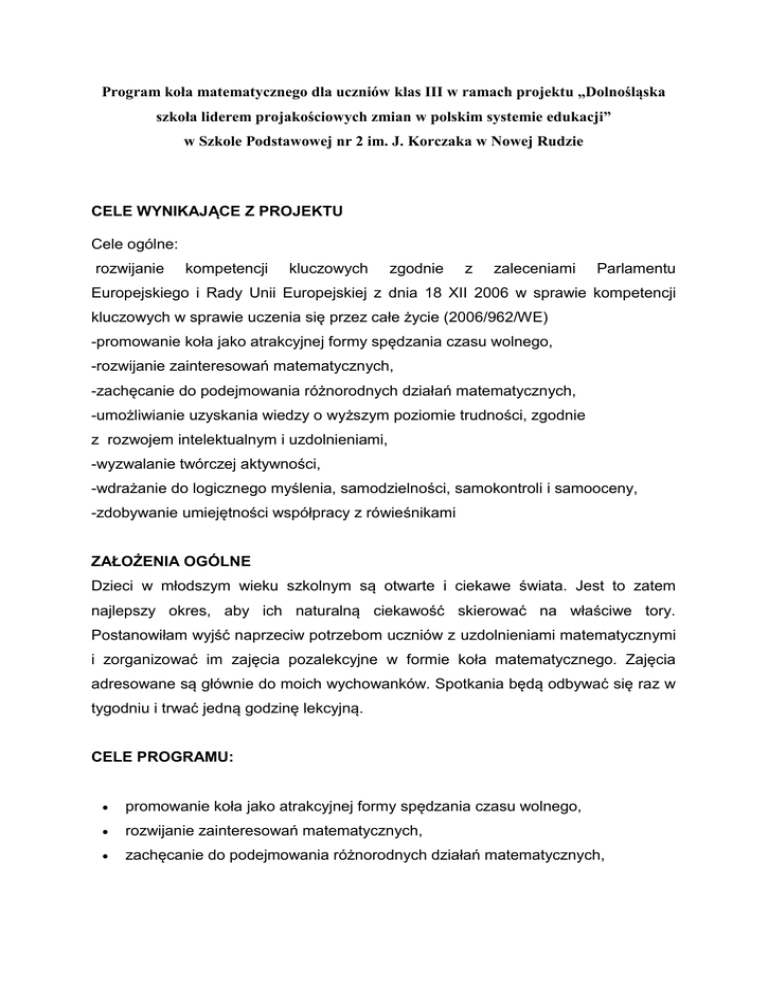 Program koła matematycznego dla uczniów klas III w ramach projektu „Dolnośląska szkoła liderem projakościowych zmian w polskim systemie edukacji”
w Szkole Podstawowej nr 2 im. J. Korczaka w Nowej Rudzie

CELE WYNIKAJĄCE Z PROJEKTU

Cele ogólne:
rozwijanie kompetencji kluczowych zgodnie z zaleceniami Parlamentu Europejskiego i Rady Unii Europejskiej z dnia 18 XII 2006 w sprawie kompetencji kluczowych w sprawie uczenia się przez całe życie (2006/962/WE)
-promowanie koła jako atrakcyjnej formy spędzania czasu wolnego,
-rozwijanie zainteresowań matematycznych,
-zachęcanie do podejmowania różnorodnych działań matematycznych,
-umożliwianie uzyskania wiedzy o wyższym poziomie trudności, zgodnie z rozwojem intelektualnym i uzdolnieniami,
-wyzwalanie twórczej aktywności,
-wdrażanie do logicznego myślenia, samodzielności, samokontroli i samooceny,
-zdobywanie umiejętności współpracy z rówieśnikami

ZAŁOŻENIA OGÓLNE
Dzieci w młodszym wieku szkolnym są otwarte i ciekawe świata. Jest to zatem najlepszy okres, aby ich naturalną ciekawość skierować na właściwe tory. Postanowiłam wyjść naprzeciw potrzebom uczniów z uzdolnieniami matematycznymi i zorganizować im zajęcia pozalekcyjne w formie koła matematycznego. Zajęcia adresowane są głównie do moich wychowanków. Spotkania będą odbywać się raz w tygodniu i trwać jedną godzinę lekcyjną.

CELE PROGRAMU:

• promowanie koła jako atrakcyjnej formy spędzania czasu wolnego,
• rozwijanie zainteresowań matematycznych,
• zachęcanie do podejmowania różnorodnych działań matematycznych,